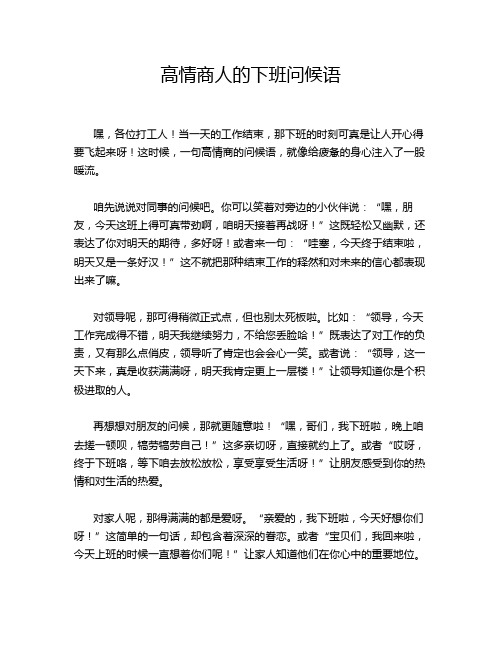 高情商人的下班问候语

嘿，各位打工人！当一天的工作结束，那下班的时刻可真是让人开心得要飞起来呀！这时候，一句高情商的问候语，就像给疲惫的身心注入了一股暖流。

咱先说说对同事的问候吧。你可以笑着对旁边的小伙伴说：“嘿，朋友，今天这班上得可真带劲啊，咱明天接着再战呀！”这既轻松又幽默，还表达了你对明天的期待，多好呀！或者来一句：“哇塞，今天终于结束啦，明天又是一条好汉！”这不就把那种结束工作的释然和对未来的信心都表现出来了嘛。

对领导呢，那可得稍微正式点，但也别太死板啦。比如：“领导，今天工作完成得不错，明天我继续努力，不给您丢脸哈！”既表达了对工作的负责，又有那么点俏皮，领导听了肯定也会会心一笑。或者说：“领导，这一天下来，真是收获满满呀，明天我肯定更上一层楼！”让领导知道你是个积极进取的人。

再想想对朋友的问候，那就更随意啦！“嘿，哥们，我下班啦，晚上咱去搓一顿呗，犒劳犒劳自己！”这多亲切呀，直接就约上了。或者“哎呀，终于下班咯，等下咱去放松放松，享受享受生活呀！”让朋友感受到你的热情和对生活的热爱。

对家人呢，那得满满的都是爱呀。“亲爱的，我下班啦，今天好想你们呀！”这简单的一句话，却包含着深深的眷恋。或者“宝贝们，我回来啦，今天上班的时候一直想着你们呢！”让家人知道他们在你心中的重要地位。